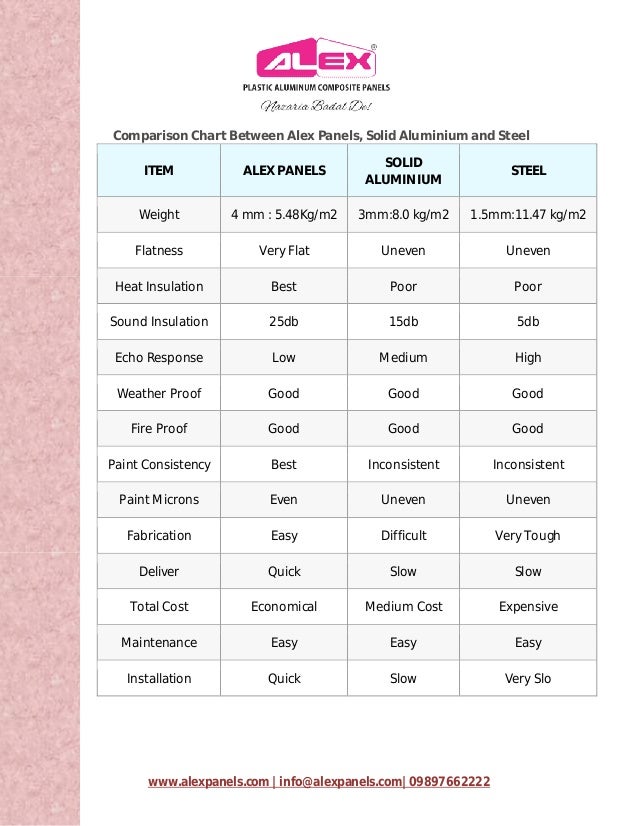 ALEX®
PLASTIC ALUMINUM COMPOSITE PANELS
Nazaria Badal De!

Comparison Chart Between Alex Panels, Solid Aluminium and Steel

| ITEM | ALEX PANELS | SOLID ALUMINIUM | STEEL |
|---|---|---|---|
| Weight | 4 mm : 5.48Kg/m2 | 3mm:8.0 kg/m2 | 1.5mm:11.47 kg/m2 |
| Flatness | Very Flat | Uneven | Uneven |
| Heat Insulation | Best | Poor | Poor |
| Sound Insulation | 25db | 15db | 5db |
| Echo Response | Low | Medium | High |
| Weather Proof | Good | Good | Good |
| Fire Proof | Good | Good | Good |
| Paint Consistency | Best | Inconsistent | Inconsistent |
| Paint Microns | Even | Uneven | Uneven |
| Fabrication | Easy | Difficult | Very Tough |
| Deliver | Quick | Slow | Slow |
| Total Cost | Economical | Medium Cost | Expensive |
| Maintenance | Easy | Easy | Easy |
| Installation | Quick | Slow | Very Slo |

www.alexpanels.com | info@alexpanels.com| 09897662222